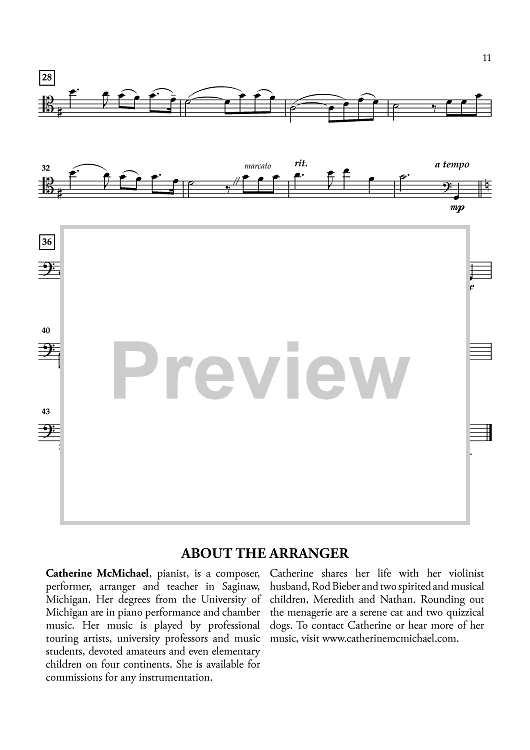 11

28

32

marcato

rit.

a tempo

mp

36

40

43

Preview

ABOUT THE ARRANGER

Catherine McMichael, pianist, is a composer, performer, arranger and teacher in Saginaw, Michigan. Her degrees from the University of Michigan are in piano performance and chamber music. Her music is played by professional touring artists, university professors and music students, devoted amateurs and even elementary children on four continents. She is available for commissions for any instrumentation.

Catherine shares her life with her violinist husband, Rod Bieber and two spirited and musical children, Meredith and Nathan. Rounding out the menagerie are a serene cat and two quizzical dogs. To contact Catherine or hear more of her music, visit www.catherinemcmichael.com.